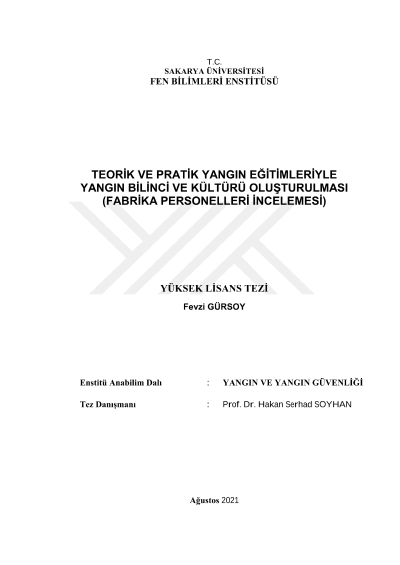 T.C.
SAKARYA ÜNİVERSİTESİ
FEN BİLİMLERİ ENSTİTÜSÜ

TEORİK VE PRATİK YANGIN EĞİTİMLERİYLE YANGIN BİLİNCİ VE KÜLTÜRÜ OLUŞTURULMASI (FABRİKA PERSONELLERİ İNCELEMESİ)

YÜKSEK LİSANS TEZİ

Fevzi GÜRSOY

Enstitü Anabilim Dalı : YANGIN VE YANGIN GÜVENLİĞİ

Tez Danışmanı : Prof. Dr. Hakan Serhad SOYHAN

Ağustos 2021